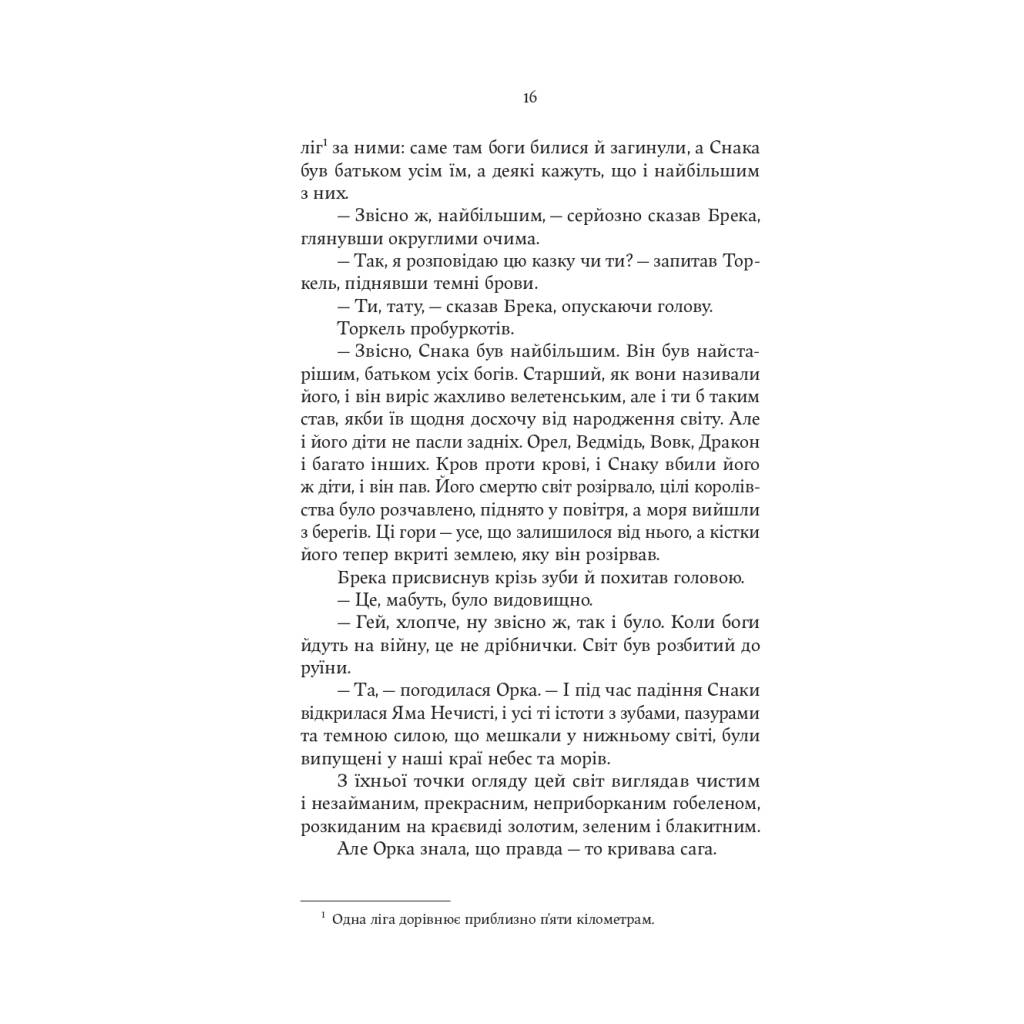 16

ліг$^1$ за ними: саме там боги билися й загинули, а Снака був батьком усім їм, а деякі кажуть, що і найбільшим з них.

— Звісно ж, найбільшим, — серйозно сказав Брека, глянувши округлими очима.

— Так, я розповідаю цю казку чи ти? — запитав Торкель, піднявши темні брови.

— Ти, тату, — сказав Брека, опускаючи голову.

Торкель пробуркотів.

— Звісно, Снака був найбільшим. Він був найстарішим, батьком усіх богів. Старший, як вони називали його, і він виріс жахливо велетенським, але і ти б таким став, якби їв щодня досхочу від народження світу. Але і його діти не пасли задніх. Орел, Ведмідь, Вовк, Дракон і багато інших. Кров проти крові, і Снаку вбили його ж діти, і він пав. Його смертю світ розірвало, цілі королівства було розчавлено, піднято у повітря, а моря вийшли з берегів. Ці гори — усе, що залишилося від нього, а кістки його тепер вкриті землею, яку він розірвав.

Брека присвиснув крізь зуби й похитав головою.

— Це, мабуть, було видовищно.

— Гей, хлопче, ну звісно ж, так і було. Коли боги йдуть на війну, це не дрібнички. Світ був розбитий до руїни.

— Та, — погодилася Орка. — І під час падіння Снаки відкрилася Яма Нечисті, і усі ті істоти з зубами, пазурами та темною силою, що мешкали у нижньому світі, були випущені у наші краї небес та морів.

З їхньої точки огляду цей світ виглядав чистим і незайманим, прекрасним, неприборканим гобеленом, розкиданим на краєвиді золотим, зеленим і блакитним.

Але Орка знала, що правда — то кривава сага.

$^1$ Одна ліга дорівнює приблизно п'яти кілометрам.